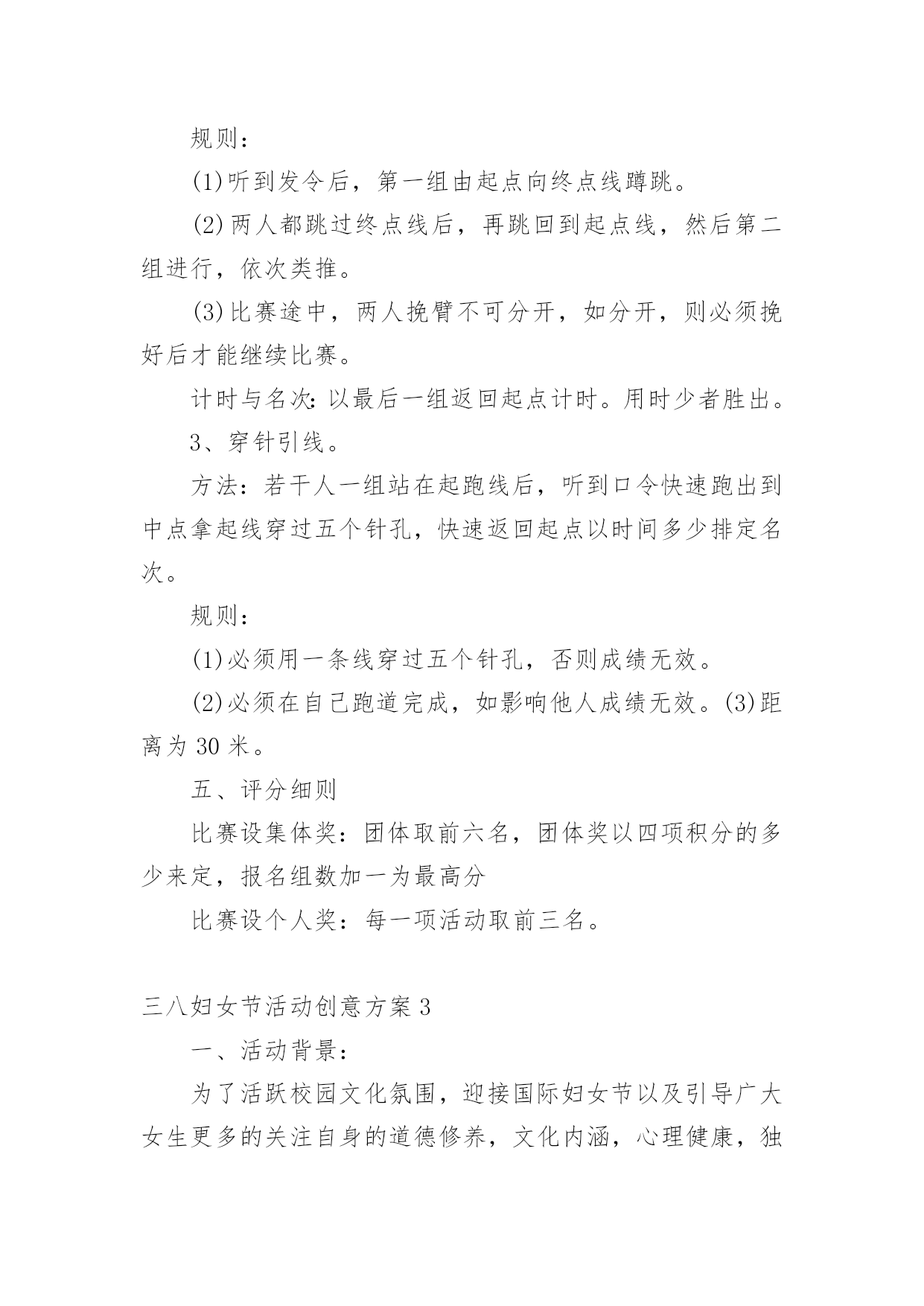 规则：

(1)听到发令后，第一组由起点向终点线蹲跳。

(2)两人都跳过终点线后，再跳回到起点线，然后第二组进行，依次类推。

(3)比赛途中，两人挽臂不可分开，如分开，则必须挽好后才能继续比赛。

计时与名次：以最后一组返回起点计时。用时少者胜出。

3、穿针引线。

方法：若干人一组站在起跑线后，听到口令快速跑出到中点拿起线穿过五个针孔，快速返回起点以时间多少排定名次。

规则：

(1)必须用一条线穿过五个针孔，否则成绩无效。

(2)必须在自己跑道完成，如影响他人成绩无效。(3)距离为 30 米。

五、评分细则

比赛设集体奖：团体取前六名，团体奖以四项积分的多少来定，报名组数加一为最高分

比赛设个人奖：每一项活动取前三名。

三八妇女节活动创意方案 3

一、活动背景：

为了活跃校园文化氛围，迎接国际妇女节以及引导广大女生更多的关注自身的道德修养，文化内涵，心理健康，独